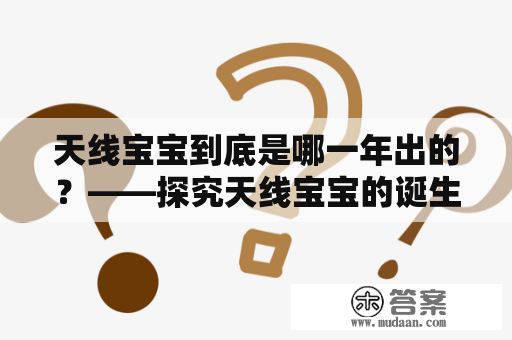 天线宝宝到底是哪一年出的？——探究天线宝宝的诞生

木 答案
www.mudaan.com